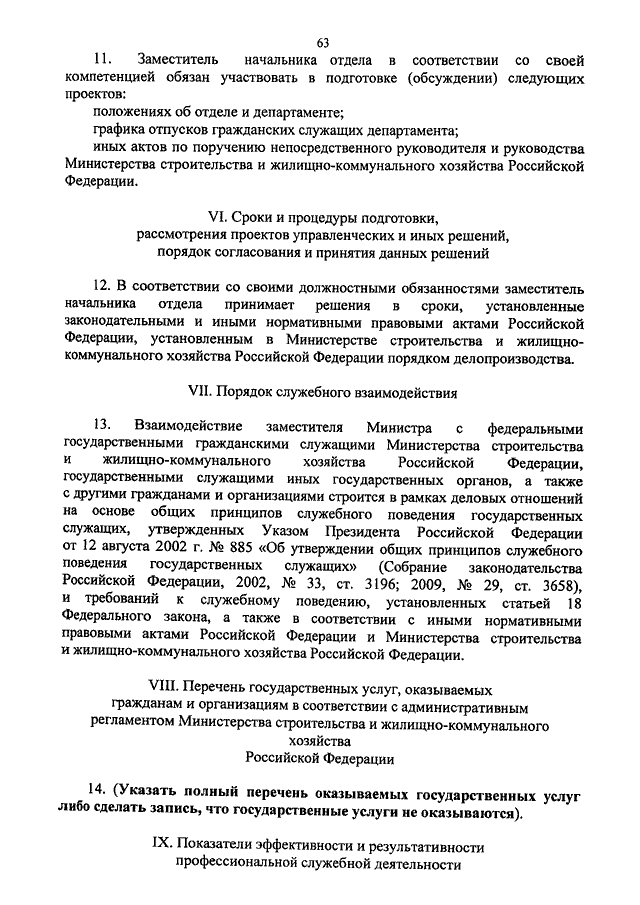 63

11. Заместитель начальника отдела в соответствии со своей компетенцией обязан участвовать в подготовке (обсуждении) следующих проектов:

положениях об отделе и департаменте;

графика отпусков гражданских служащих департамента;

иных актов по поручению непосредственного руководителя и руководства Министерства строительства и жилищно-коммунального хозяйства Российской Федерации.

VI. Сроки и процедуры подготовки, рассмотрения проектов управленческих и иных решений, порядок согласования и принятия данных решений

12. В соответствии со своими должностными обязанностями заместитель начальника отдела принимает решения в сроки, установленные законодательными и иными нормативными правовыми актами Российской Федерации, установленным в Министерстве строительства и жилищно-коммунального хозяйства Российской Федерации порядком делопроизводства.

VII. Порядок служебного взаимодействия

13. Взаимодействие заместителя Министра с федеральными государственными гражданскими служащими Министерства строительства и жилищно-коммунального хозяйства Российской Федерации, государственными служащими иных государственных органов, а также с другими гражданами и организациями строится в рамках деловых отношений на основе общих принципов служебного поведения государственных служащих, утвержденных Указом Президента Российской Федерации от 12 августа 2002 г. № 885 «Об утверждении общих принципов служебного поведения государственных служащих» (Собрание законодательства Российской Федерации, 2002, № 33, ст. 3196; 2009, № 29, ст. 3658), и требований к служебному поведению, установленных статьей 18 Федерального закона, а также в соответствии с иными нормативными правовыми актами Российской Федерации и Министерства строительства и жилищно-коммунального хозяйства Российской Федерации.

VIII. Перечень государственных услуг, оказываемых гражданам и организациям в соответствии с административным регламентом Министерства строительства и жилищно-коммунального хозяйства Российской Федерации

14. (Указать полный перечень оказываемых государственных услуг либо сделать запись, что государственные услуги не оказываются).

IX. Показатели эффективности и результативности профессиональной служебной деятельности